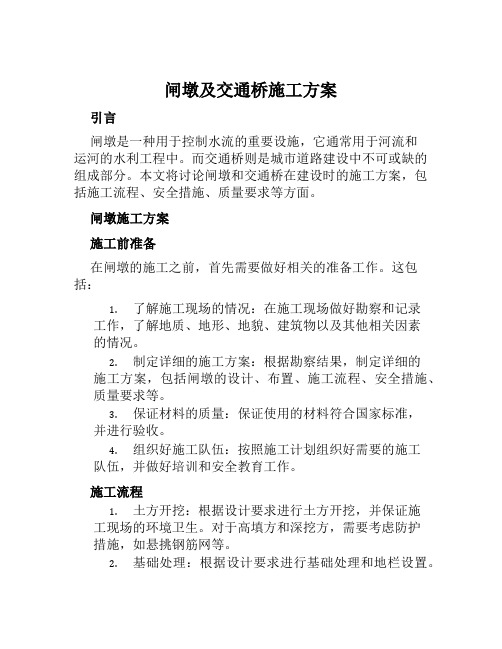 闸墩及交通桥施工方案

引言

闸墩是一种用于控制水流的重要设施，它通常用于河流和运河的水利工程中。而交通桥则是城市道路建设中不可或缺的组成部分。本文将讨论闸墩和交通桥在建设时的施工方案，包括施工流程、安全措施、质量要求等方面。

闸墩施工方案

施工前准备

在闸墩的施工之前，首先需要做好相关的准备工作。这包括：

1. 了解施工现场的情况：在施工现场做好勘察和记录工作，了解地质、地形、地貌、建筑物以及其他相关因素的情况。

2. 制定详细的施工方案：根据勘察结果，制定详细的施工方案，包括闸墩的设计、布置、施工流程、安全措施、质量要求等。

3. 保证材料的质量：保证使用的材料符合国家标准，并进行验收。

4. 组织好施工队伍：按照施工计划组织好需要的施工队伍，并做好培训和安全教育工作。

施工流程

1. 土方开挖：根据设计要求进行土方开挖，并保证施工现场的环境卫生。对于高填方和深挖方，需要考虑防护措施，如悬挑钢筋网等。

2. 基础处理：根据设计要求进行基础处理和地栏设置。